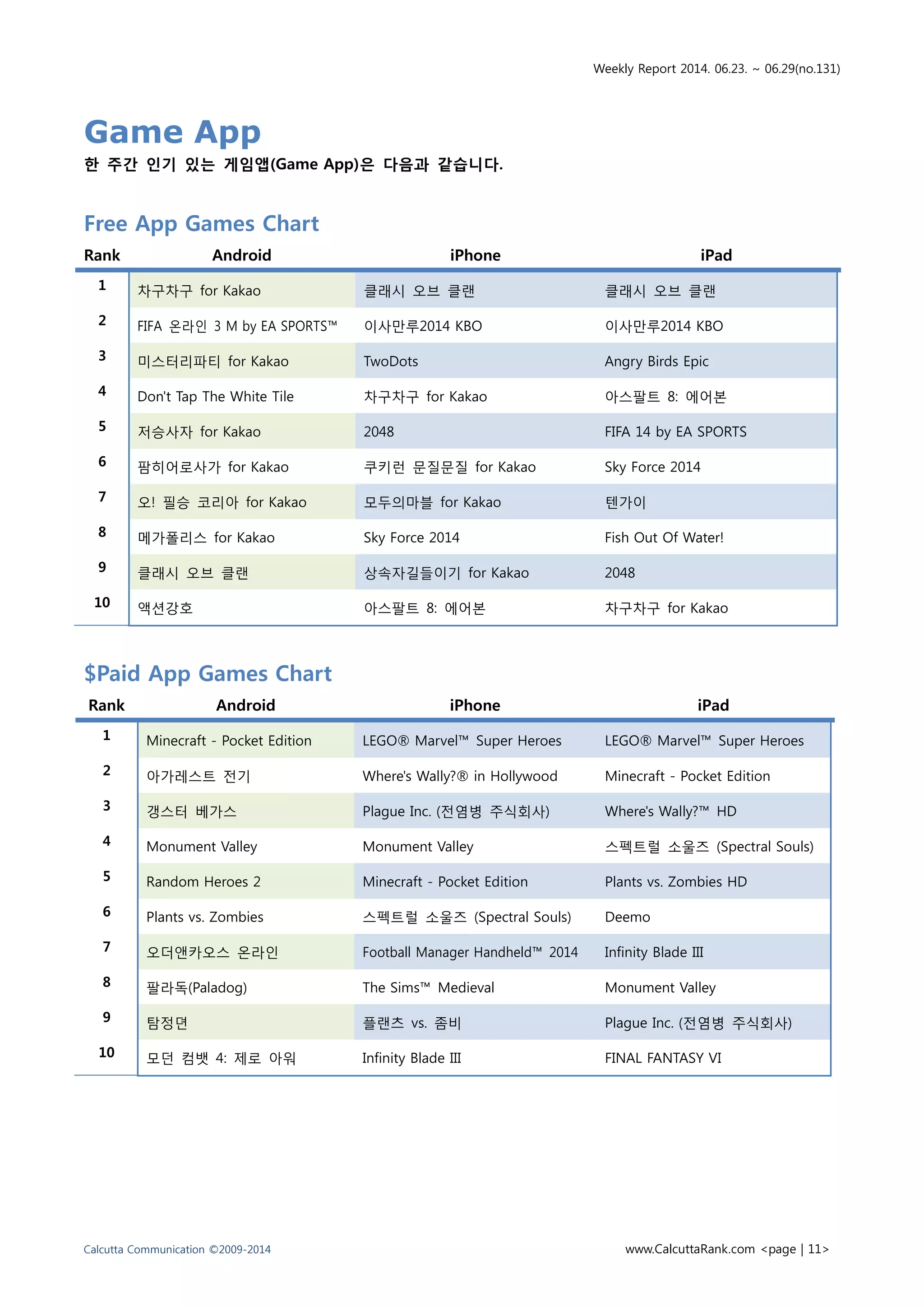 Weekly Report 2014. 06.23. ~ 06.29(no.131)

Game App

한 주간 인기 있는 게임앱(Game App)은 다음과 같습니다.

Free App Games Chart

| Rank | Android | iPhone | iPad |
|---|---|---|---|
| 1 | 차구차구 for Kakao | 클래시 오브 클랜 | 클래시 오브 클랜 |
| 2 | FIFA 온라인 3 M by EA SPORTS™ | 이사만루2014 KBO | 이사만루2014 KBO |
| 3 | 미스터리파티 for Kakao | TwoDots | Angry Birds Epic |
| 4 | Don't Tap The White Tile | 차구차구 for Kakao | 아스팔트 8: 에어본 |
| 5 | 저승사자 for Kakao | 2048 | FIFA 14 by EA SPORTS |
| 6 | 팜히어로사가 for Kakao | 쿠키런 문질문질 for Kakao | Sky Force 2014 |
| 7 | 오! 필승 코리아 for Kakao | 모두의마블 for Kakao | 텐가이 |
| 8 | 메가폴리스 for Kakao | Sky Force 2014 | Fish Out Of Water! |
| 9 | 클래시 오브 클랜 | 상속자길들이기 for Kakao | 2048 |
| 10 | 액션강호 | 아스팔트 8: 에어본 | 차구차구 for Kakao |

$Paid App Games Chart

| Rank | Android | iPhone | iPad |
|---|---|---|---|
| 1 | Minecraft - Pocket Edition | LEGO® Marvel™ Super Heroes | LEGO® Marvel™ Super Heroes |
| 2 | 아가레스트 전기 | Where's Wally?® in Hollywood | Minecraft - Pocket Edition |
| 3 | 갱스터 베가스 | Plague Inc. (전염병 주식회사) | Where's Wally?™ HD |
| 4 | Monument Valley | Monument Valley | 스펙트럴 소울즈 (Spectral Souls) |
| 5 | Random Heroes 2 | Minecraft - Pocket Edition | Plants vs. Zombies HD |
| 6 | Plants vs. Zombies | 스펙트럴 소울즈 (Spectral Souls) | Deemo |
| 7 | 오더앤카오스 온라인 | Football Manager Handheld™ 2014 | Infinity Blade III |
| 8 | 팔라독(Paladog) | The Sims™ Medieval | Monument Valley |
| 9 | 탐정뎐 | 플랜츠 vs. 좀비 | Plague Inc. (전염병 주식회사) |
| 10 | 모던 컴뱃 4: 제로 아워 | Infinity Blade III | FINAL FANTASY VI |

Calcutta Communication ©2009-2014

www.CalcuttaRank.com <page | 11>